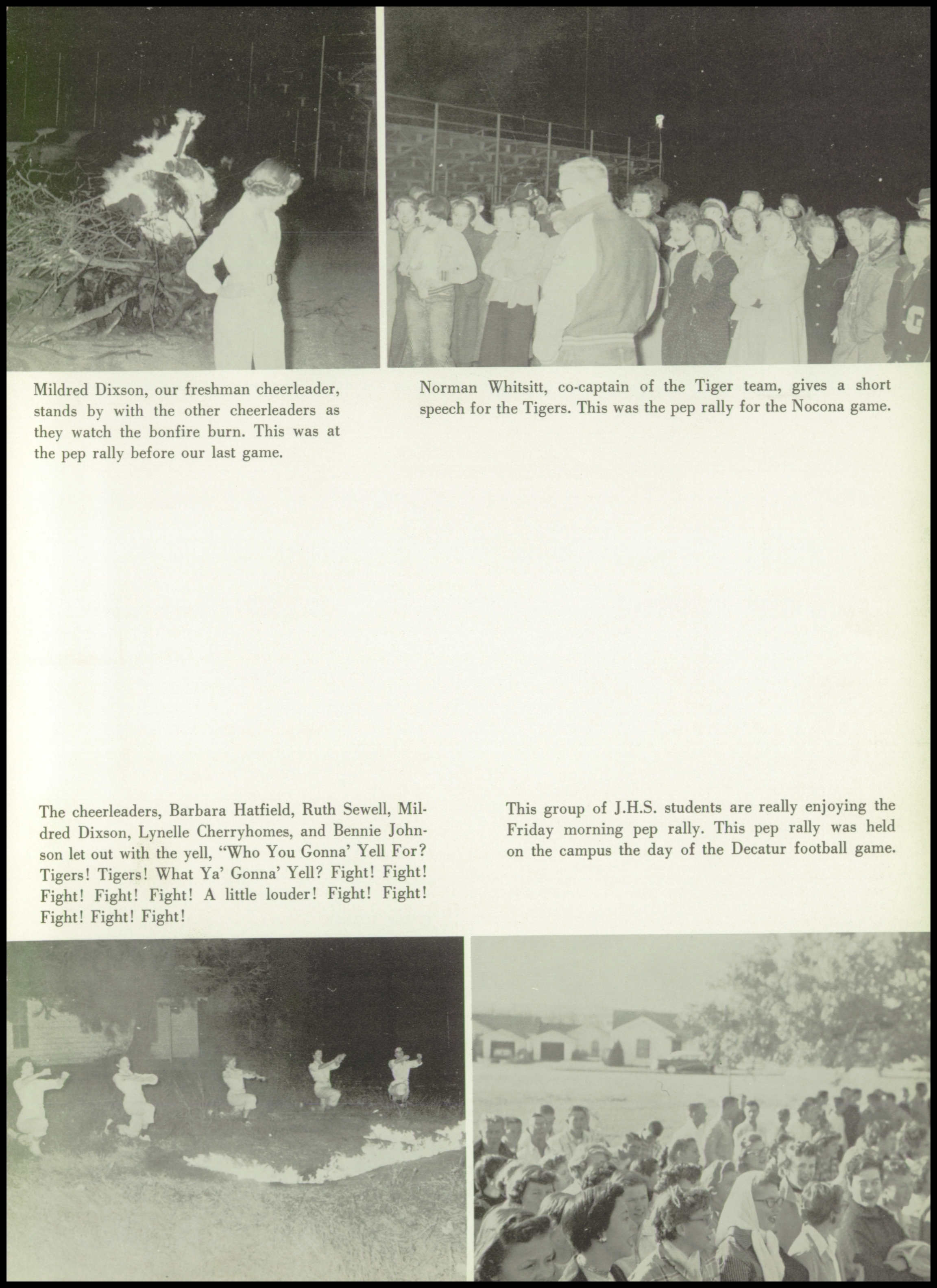 Mildred Dixson, our freshman cheerleader, stands by with the other cheerleaders as they watch the bonfire burn. This was at the pep rally before our last game.

Norman Whitsitt, co-captain of the Tiger team, gives a short speech for the Tigers. This was the pep rally for the Nocona game.

The cheerleaders, Barbara Hatfield, Ruth Sewell, Mildred Dixson, Lynelle Cherryhomes, and Bennie Johnson let out with the yell, "Who You Gonna' Yell For? Tigers! Tigers! What Ya' Gonna' Yell? Fight! Fight! Fight! Fight! Fight! A little louder! Fight! Fight! Fight! Fight! Fight!

This group of J.H.S. students are really enjoying the Friday morning pep rally. This pep rally was held on the campus the day of the Decatur football game.